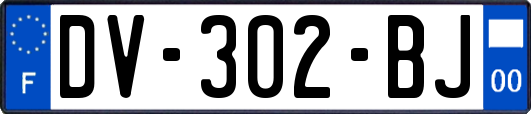 F
DV-302-BJ
00